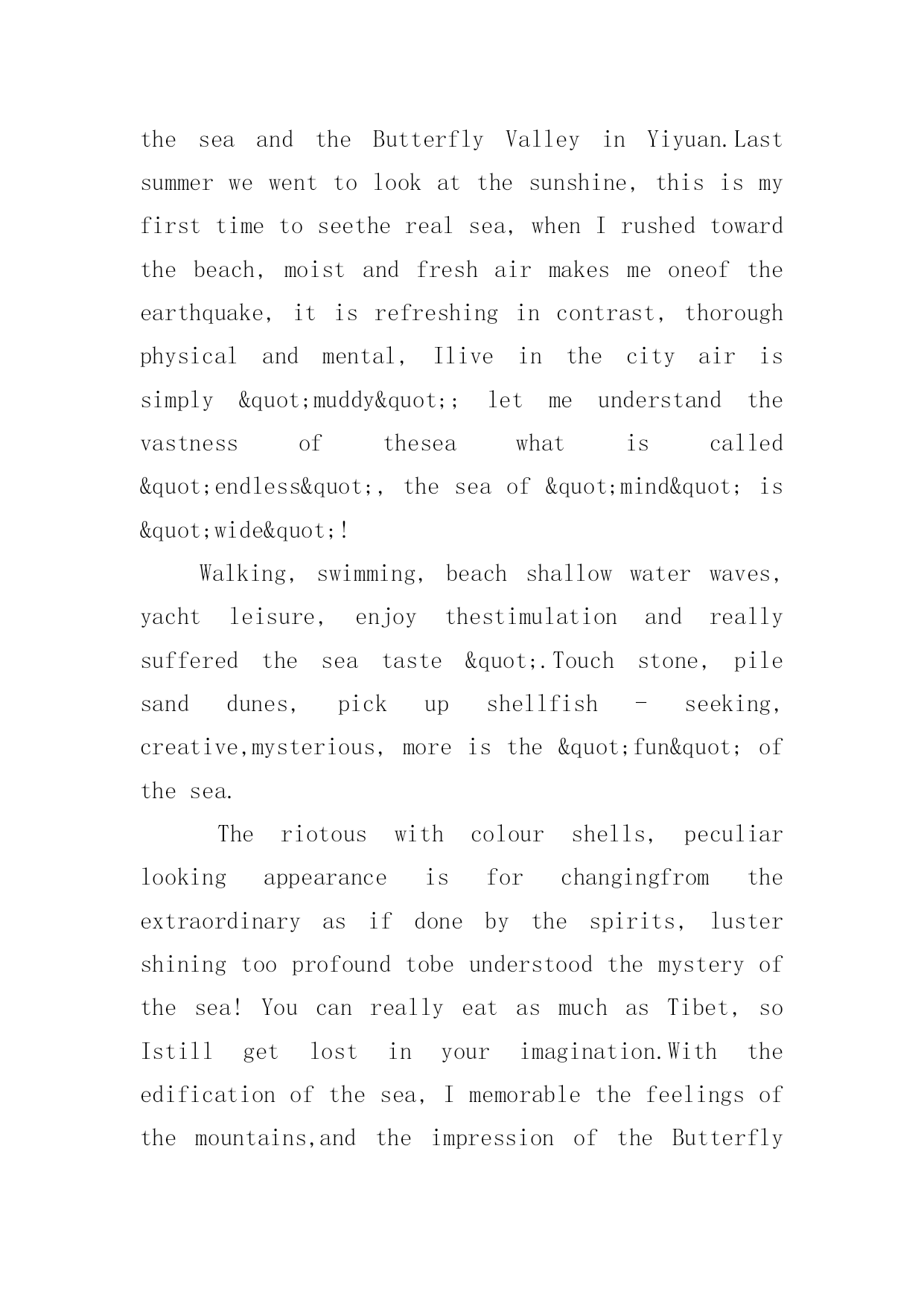 the sea and the Butterfly Valley in Yiyuan.Last summer we went to look at the sunshine, this is my first time to seethe real sea, when I rushed toward the beach, moist and fresh air makes me oneof the earthquake, it is refreshing in contrast, thorough physical and mental, Ilive in the city air is simply &quot;muddy&quot;; let me understand the vastness of thesea what is called &quot;endless&quot;, the sea of &quot;mind&quot; is &quot;wide&quot;!

Walking, swimming, beach shallow water waves, yacht leisure, enjoy thestimulation and really suffered the sea taste &quot;.Touch stone, pile sand dunes, pick up shellfish - seeking, creative,mysterious, more is the &quot;fun&quot; of the sea.

The riotous with colour shells, peculiar looking appearance is for changingfrom the extraordinary as if done by the spirits, luster shining too profound tobe understood the mystery of the sea! You can really eat as much as Tibet, so Istill get lost in your imagination.With the edification of the sea, I memorable the feelings of the mountains,and the impression of the Butterfly